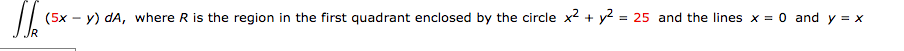 $\iint_R (5x - y)\, dA$, where $R$ is the region in the first quadrant enclosed by the circle $x^2 + y^2 = 25$ and the lines $x = 0$ and $y = x$